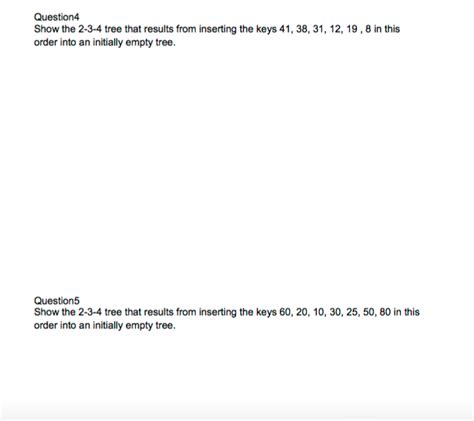 Question4
Show the 2-3-4 tree that results from inserting the keys 41, 38, 31, 12, 19 , 8 in this order into an initially empty tree.

Question5
Show the 2-3-4 tree that results from inserting the keys 60, 20, 10, 30, 25, 50, 80 in this order into an initially empty tree.